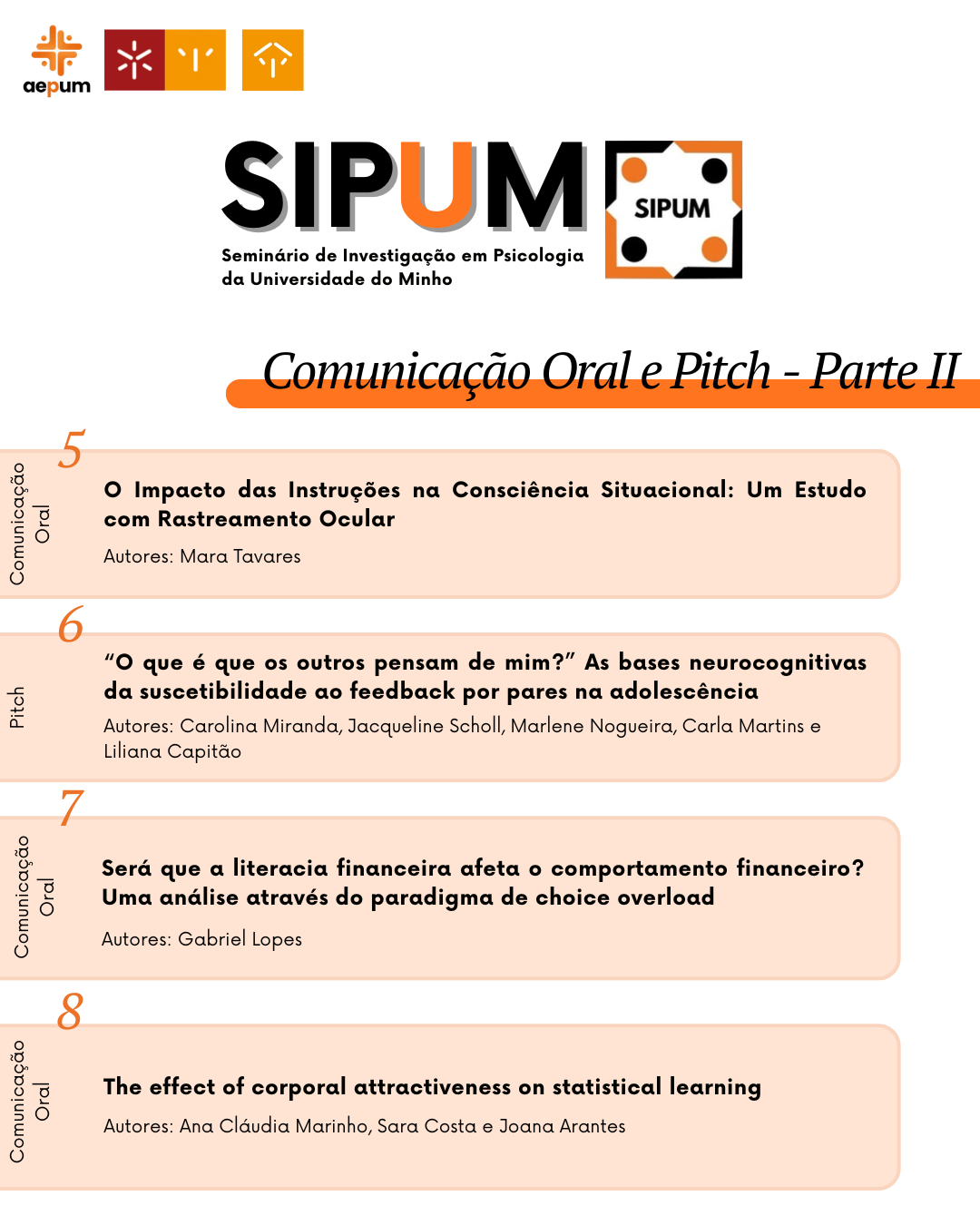 aepum

SIPUM

SIPUM

Seminário de Investigação em Psicologia da Universidade do Minho

Comunicação Oral e Pitch - Parte II

5

Comunicação Oral

O Impacto das Instruções na Consciência Situacional: Um Estudo com Rastreamento Ocular

Autores: Mara Tavares

6

Pitch

"O que é que os outros pensam de mim?" As bases neurocognitivas da suscetibilidade ao feedback por pares na adolescência

Autores: Carolina Miranda, Jacqueline Scholl, Marlene Nogueira, Carla Martins e Liliana Capitão

7

Comunicação Oral

Será que a literacia financeira afeta o comportamento financeiro? Uma análise através do paradigma de choice overload

Autores: Gabriel Lopes

8

Comunicação Oral

The effect of corporal attractiveness on statistical learning

Autores: Ana Cláudia Marinho, Sara Costa e Joana Arantes